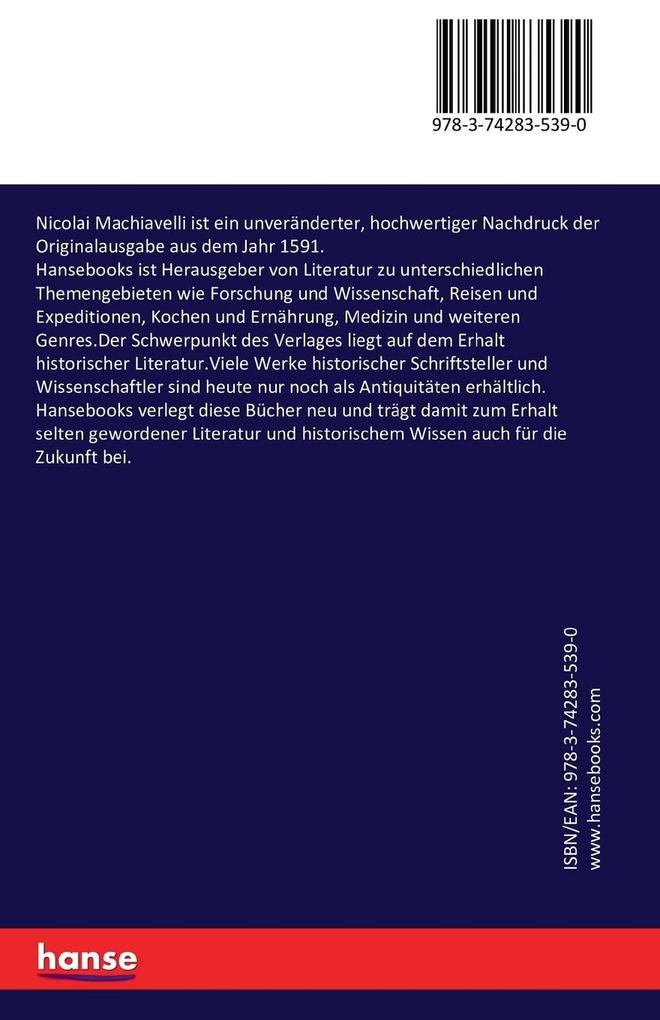 978-3-74283-539-0

Nicolai Machiavelli ist ein unveränderter, hochwertiger Nachdruck der Originalausgabe aus dem Jahr 1591.
Hansebooks ist Herausgeber von Literatur zu unterschiedlichen Themengebieten wie Forschung und Wissenschaft, Reisen und Expeditionen, Kochen und Ernährung, Medizin und weiteren Genres.Der Schwerpunkt des Verlages liegt auf dem Erhalt historischer Literatur.Viele Werke historischer Schriftsteller und Wissenschaftler sind heute nur noch als Antiquitäten erhältlich. Hansebooks verlegt diese Bücher neu und trägt damit zum Erhalt selten gewordener Literatur und historischem Wissen auch für die Zukunft bei.

ISBN/EAN: 978-3-74283-539-0
www.hansebooks.com

hanse